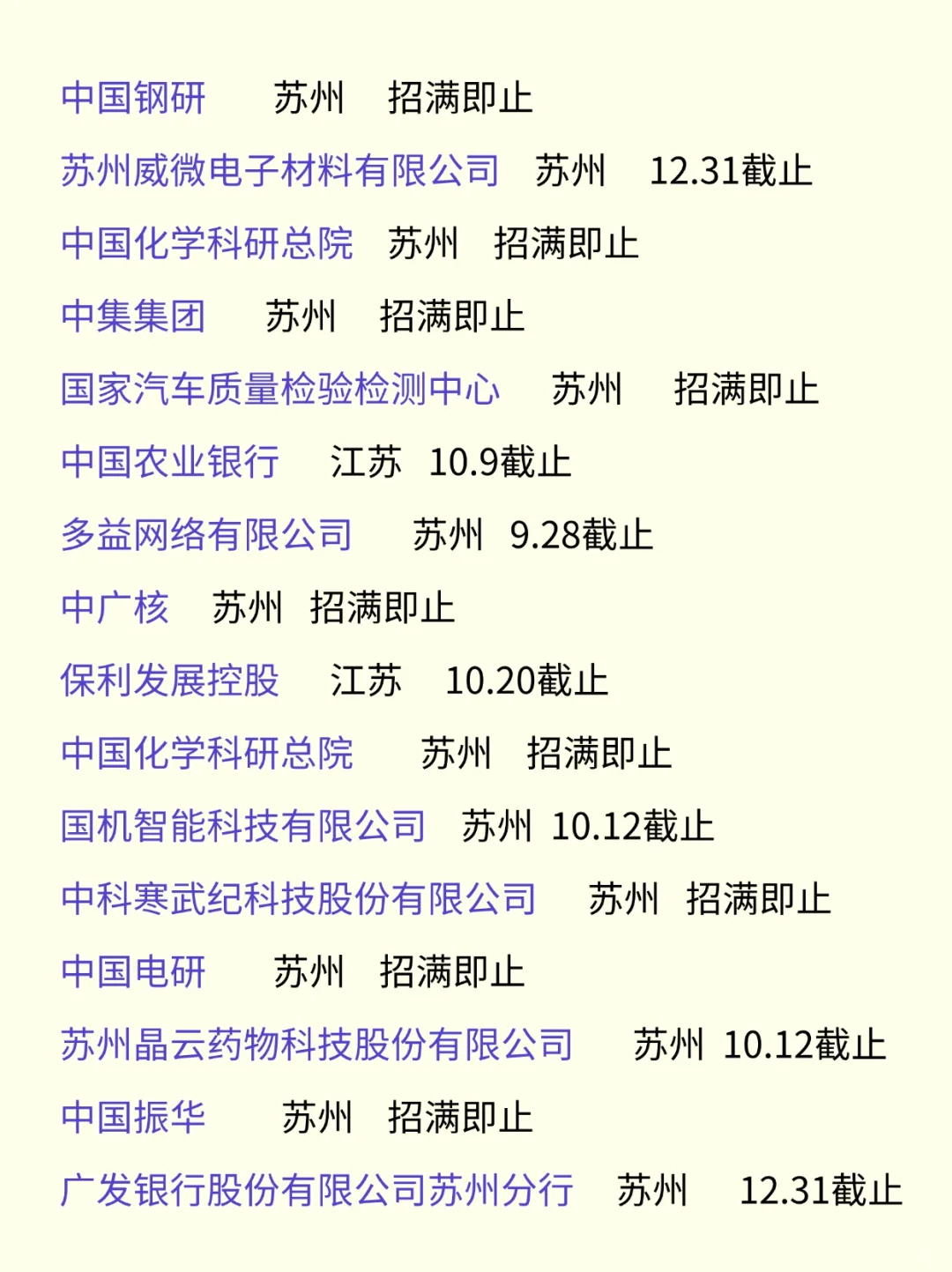 中国钢研 苏州 招满即止
苏州威微电子材料有限公司 苏州 12.31截止
中国化学科研总院 苏州 招满即止
中集集团 苏州 招满即止
国家汽车质量检验检测中心 苏州 招满即止
中国农业银行 江苏 10.9截止
多益网络有限公司 苏州 9.28截止
中广核 苏州 招满即止
保利发展控股 江苏 10.20截止
中国化学科研总院 苏州 招满即止
国机智能科技有限公司 苏州 10.12截止
中科寒武纪科技股份有限公司 苏州 招满即止
中国电研 苏州 招满即止
苏州晶云药物科技股份有限公司 苏州 10.12截止
中国振华 苏州 招满即止
广发银行股份有限公司苏州分行 苏州 12.31截止